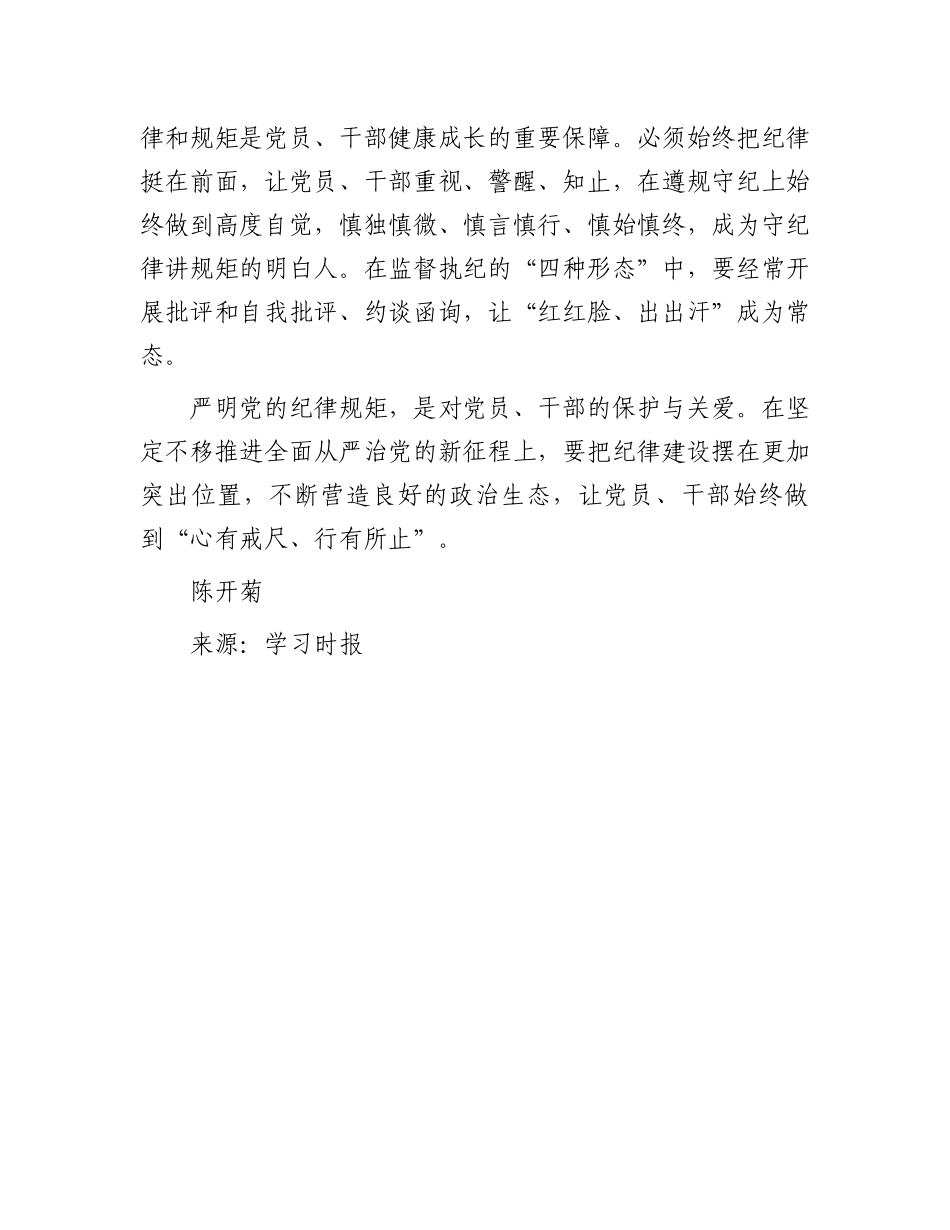 律和规矩是党员、干部健康成长的重要保障。必须始终把纪律挺在前面，让党员、干部重视、警醒、知止，在遵规守纪上始终做到高度自觉，慎独慎微、慎言慎行、慎始慎终，成为守纪律讲规矩的明白人。在监督执纪的“四种形态”中，要经常开展批评和自我批评、约谈函询，让“红红脸、出出汗”成为常态。

严明党的纪律规矩，是对党员、干部的保护与关爱。在坚定不移推进全面从严治党的新征程上，要把纪律建设摆在更加突出位置，不断营造良好的政治生态，让党员、干部始终做到“心有戒尺、行有所止”。

陈开菊

来源：学习时报